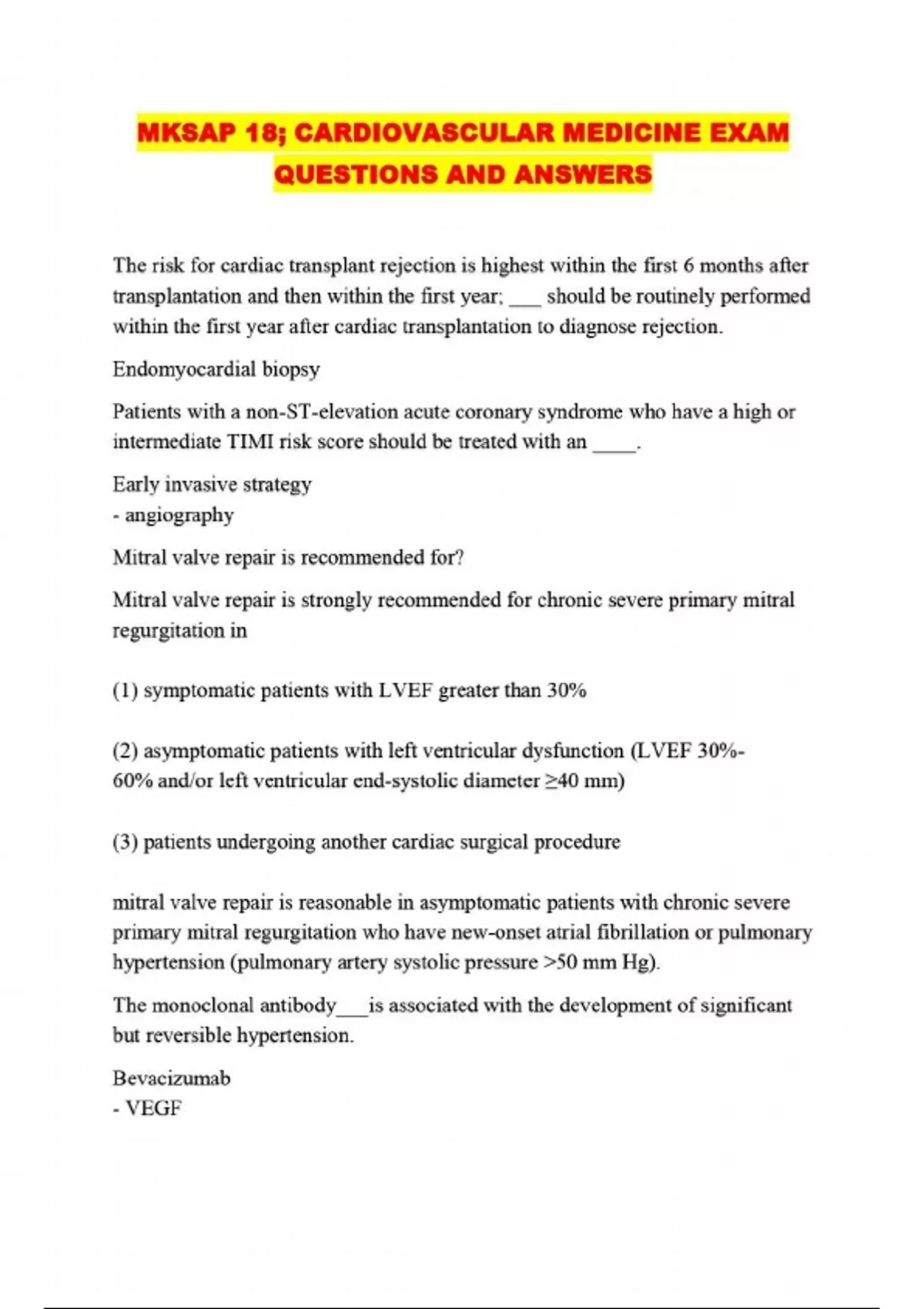 MKSAP 18; CARDIOVASCULAR MEDICINE EXAM QUESTIONS AND ANSWERS

The risk for cardiac transplant rejection is highest within the first 6 months after transplantation and then within the first year; ___ should be routinely performed within the first year after cardiac transplantation to diagnose rejection.

Endomyocardial biopsy

Patients with a non-ST-elevation acute coronary syndrome who have a high or intermediate TIMI risk score should be treated with an ____.

Early invasive strategy
- angiography

Mitral valve repair is recommended for?

Mitral valve repair is strongly recommended for chronic severe primary mitral regurgitation in

(1) symptomatic patients with LVEF greater than 30%

(2) asymptomatic patients with left ventricular dysfunction (LVEF 30%-60% and/or left ventricular end-systolic diameter ≥40 mm)

(3) patients undergoing another cardiac surgical procedure

mitral valve repair is reasonable in asymptomatic patients with chronic severe primary mitral regurgitation who have new-onset atrial fibrillation or pulmonary hypertension (pulmonary artery systolic pressure >50 mm Hg).

The monoclonal antibody___is associated with the development of significant but reversible hypertension.

Bevacizumab
- VEGF